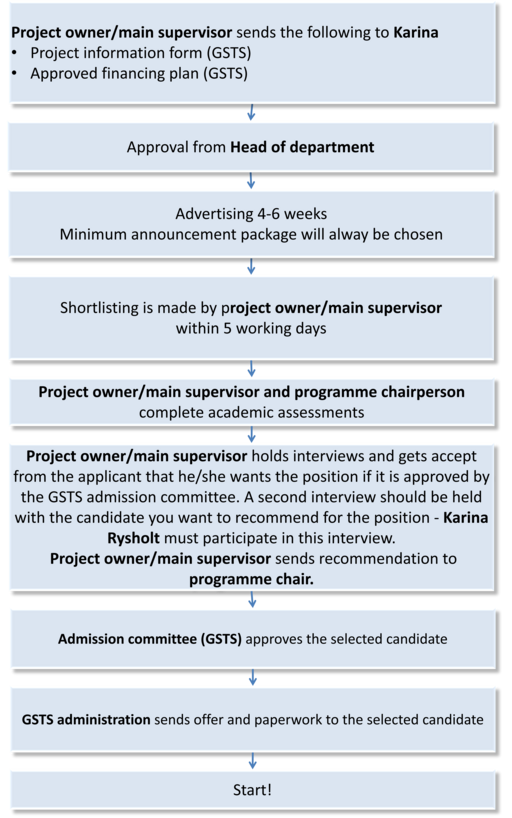 Project owner/main supervisor sends the following to Karina
• Project information form (GSTS)
• Approved financing plan (GSTS)

Approval from Head of department

Advertising 4-6 weeks
Minimum announcement package will alway be chosen

Shortlisting is made by project owner/main supervisor within 5 working days

Project owner/main supervisor and programme chairperson complete academic assessments

Project owner/main supervisor holds interviews and gets accept from the applicant that he/she wants the position if it is approved by the GSTS admission committee. A second interview should be held with the candidate you want to recommend for the position - Karina Rysholt must participate in this interview.
Project owner/main supervisor sends recommendation to programme chair.

Admission committee (GSTS) approves the selected candidate

GSTS administration sends offer and paperwork to the selected candidate

Start!